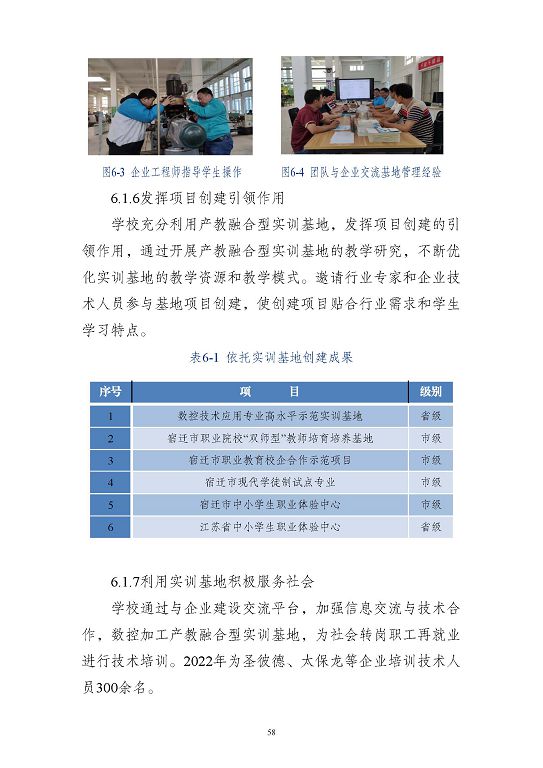 图6-3 企业工程师指导学生操作

图6-4 团队与企业交流基地管理经验

6.1.6发挥项目创建引领作用

学校充分利用产教融合型实训基地，发挥项目创建的引领作用，通过开展产教融合型实训基地的教学研究，不断优化实训基地的教学资源和教学模式。邀请行业专家和企业技术人员参与基地项目创建，使创建项目贴合行业需求和学生学习特点。

表6-1 依托实训基地创建成果

| 序号 | 项　　目 | 级别 |
|---|---|---|
| 1 | 数控技术应用专业高水平示范实训基地 | 省级 |
| 2 | 宿迁市职业院校“双师型”教师培育培养基地 | 市级 |
| 3 | 宿迁市职业教育校企合作示范项目 | 市级 |
| 4 | 宿迁市现代学徒制试点专业 | 市级 |
| 5 | 宿迁市中小学生职业体验中心 | 市级 |
| 6 | 江苏省中小学生职业体验中心 | 省级 |

6.1.7利用实训基地积极服务社会

学校通过与企业建设交流平台，加强信息交流与技术合作，数控加工产教融合型实训基地，为社会转岗职工再就业进行技术培训。2022年为圣彼德、太保龙等企业培训技术人员300余名。

58